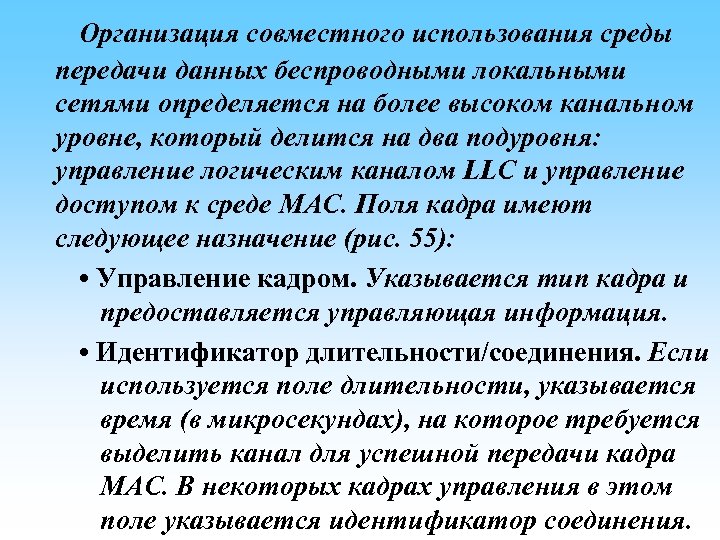 Организация совместного использования среды передачи данных беспроводными локальными сетями определяется на более высоком канальном уровне, который делится на два подуровня: управление логическим каналом LLC и управление доступом к среде MAC. Поля кадра имеют следующее назначение (рис. 55):

• Управление кадром. Указывается тип кадра и предоставляется управляющая информация.

• Идентификатор длительности/соединения. Если используется поле длительности, указывается время (в микросекундах), на которое требуется выделить канал для успешной передачи кадра MAC. В некоторых кадрах управления в этом поле указывается идентификатор соединения.